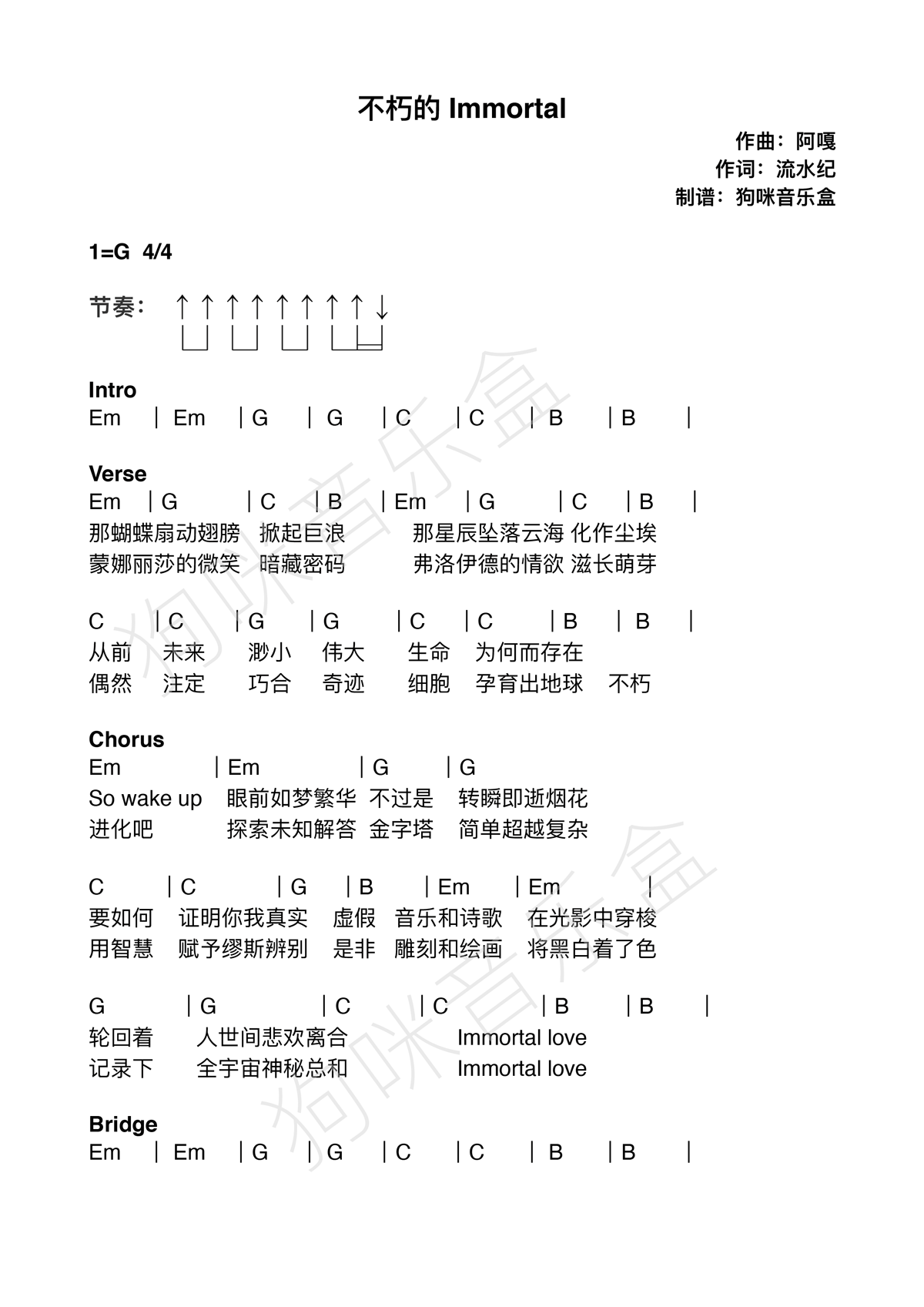 不朽的 Immortal

作曲：阿嘎
作词：流水纪
制谱：狗咪音乐盒

1=G 4/4

节奏： ↑ ↑ ↑ ↑ ↑ ↑ ↑ ↑ ↓

Intro
Em | Em | G | G | C | C | B | B |

Verse
Em | G | C | B | Em | G | C | B |
那蝴蝶扇动翅膀 掀起巨浪 那星辰坠落云海 化作尘埃
蒙娜丽莎的微笑 暗藏密码 弗洛伊德的情欲 滋长萌芽

C | C | G | G | C | C | B | B |
从前 未来 渺小 伟大 生命 为何而存在
偶然 注定 巧合 奇迹 细胞 孕育出地球 不朽

Chorus
Em | Em | G | G
So wake up 眼前如梦繁华 不过是 转瞬即逝烟花
进化吧 探索未知解答 金字塔 简单超越复杂

C | C | G | B | Em | Em |
要如何 证明你我真实 虚假 音乐和诗歌 在光影中穿梭
用智慧 赋予缪斯辨别 是非 雕刻和绘画 将黑白着了色

G | G | C | C | B | B |
轮回着 人世间悲欢离合 Immortal love
记录下 全宇宙神秘总和 Immortal love

Bridge
Em | Em | G | G | C | C | B | B |

狗咪音乐盒
狗咪音乐盒